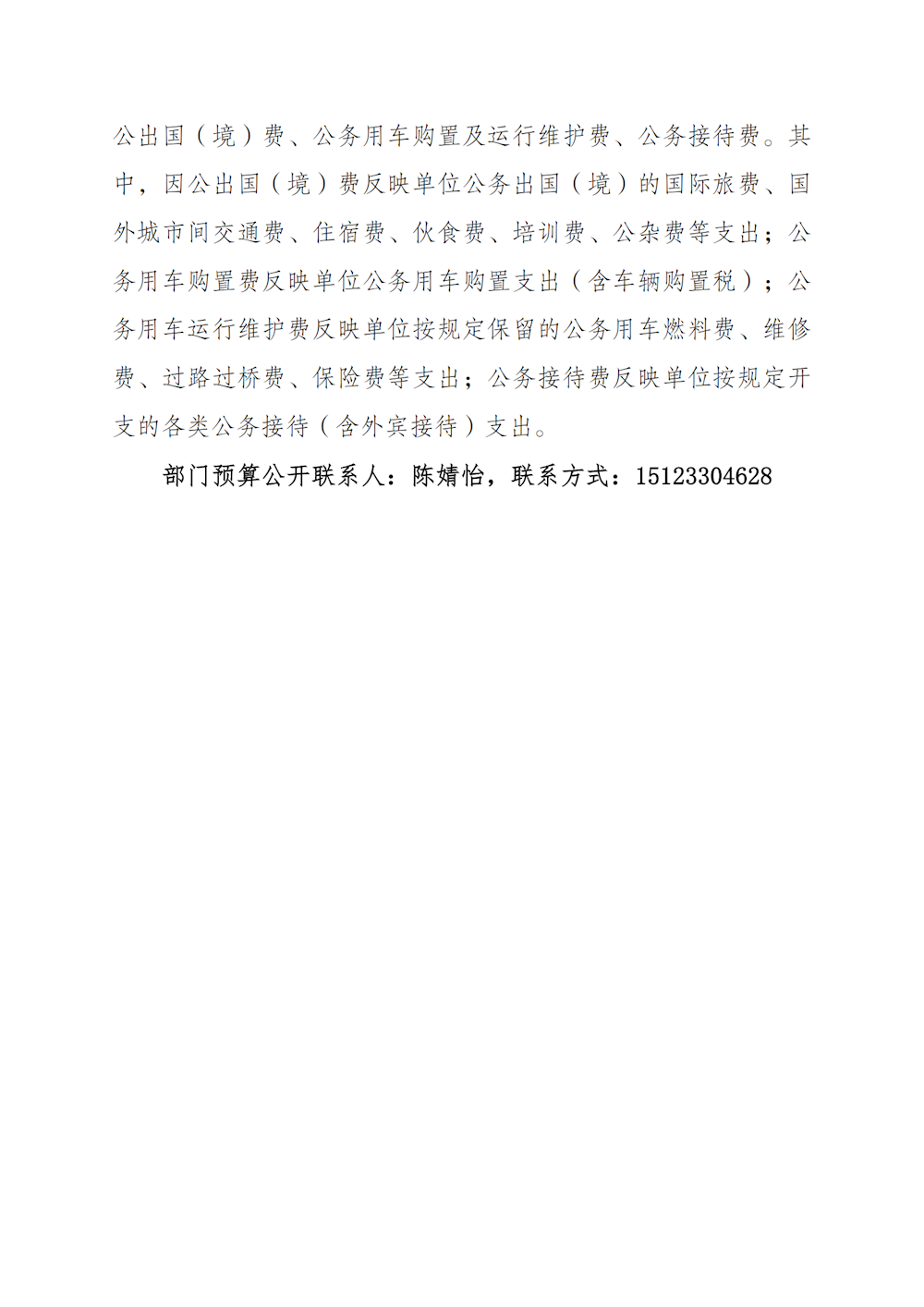 公出国（境）费、公务用车购置及运行维护费、公务接待费。其中，因公出国（境）费反映单位公务出国（境）的国际旅费、国外城市间交通费、住宿费、伙食费、培训费、公杂费等支出；公务用车购置费反映单位公务用车购置支出（含车辆购置税）；公务用车运行维护费反映单位按规定保留的公务用车燃料费、维修费、过路过桥费、保险费等支出；公务接待费反映单位按规定开支的各类公务接待（含外宾接待）支出。

部门预算公开联系人：陈婧怡，联系方式：15123304628